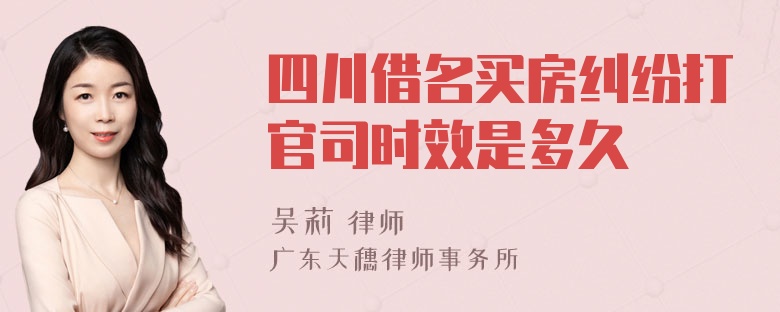 四川借名买房纠纷打官司时效是多久

吴莉 律师
广东天穗律师事务所